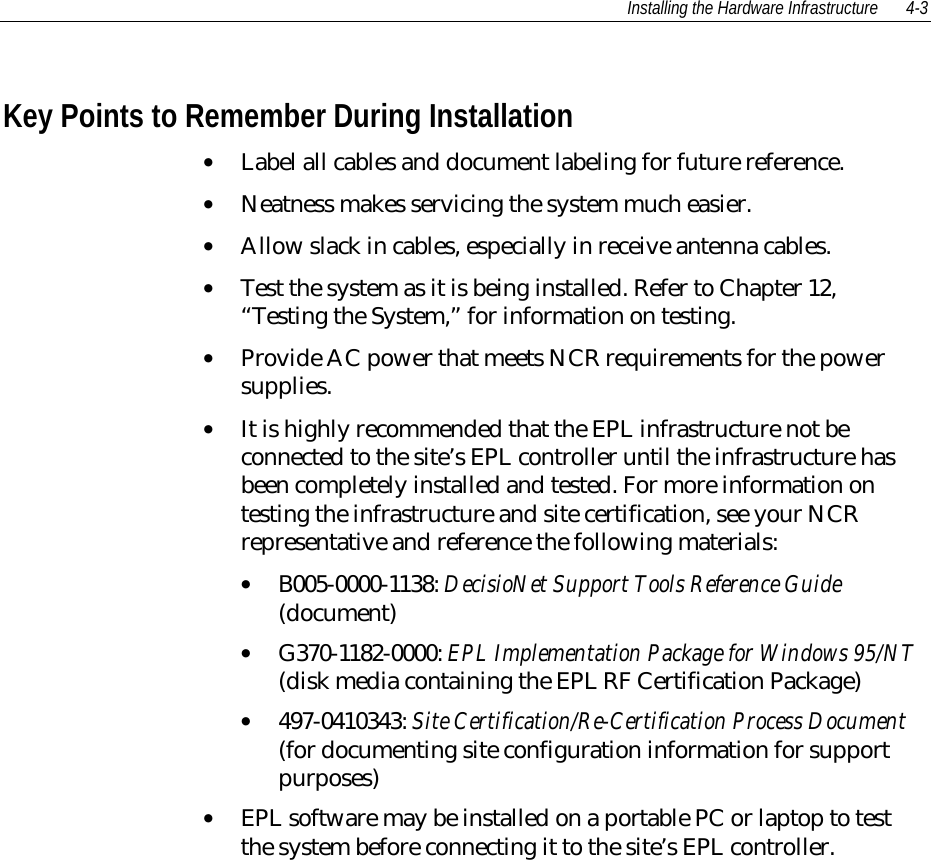 Installing the Hardware Infrastructure 4-3

Key Points to Remember During Installation

• Label all cables and document labeling for future reference.

• Neatness makes servicing the system much easier.

• Allow slack in cables, especially in receive antenna cables.

• Test the system as it is being installed. Refer to Chapter 12, “Testing the System,” for information on testing.

• Provide AC power that meets NCR requirements for the power supplies.

• It is highly recommended that the EPL infrastructure not be connected to the site’s EPL controller until the infrastructure has been completely installed and tested. For more information on testing the infrastructure and site certification, see your NCR representative and reference the following materials:

• B005-0000-1138: DecisioNet Support Tools Reference Guide (document)

• G370-1182-0000: EPL Implementation Package for Windows 95/NT (disk media containing the EPL RF Certification Package)

• 497-0410343: Site Certification/Re-Certification Process Document (for documenting site configuration information for support purposes)

• EPL software may be installed on a portable PC or laptop to test the system before connecting it to the site’s EPL controller.